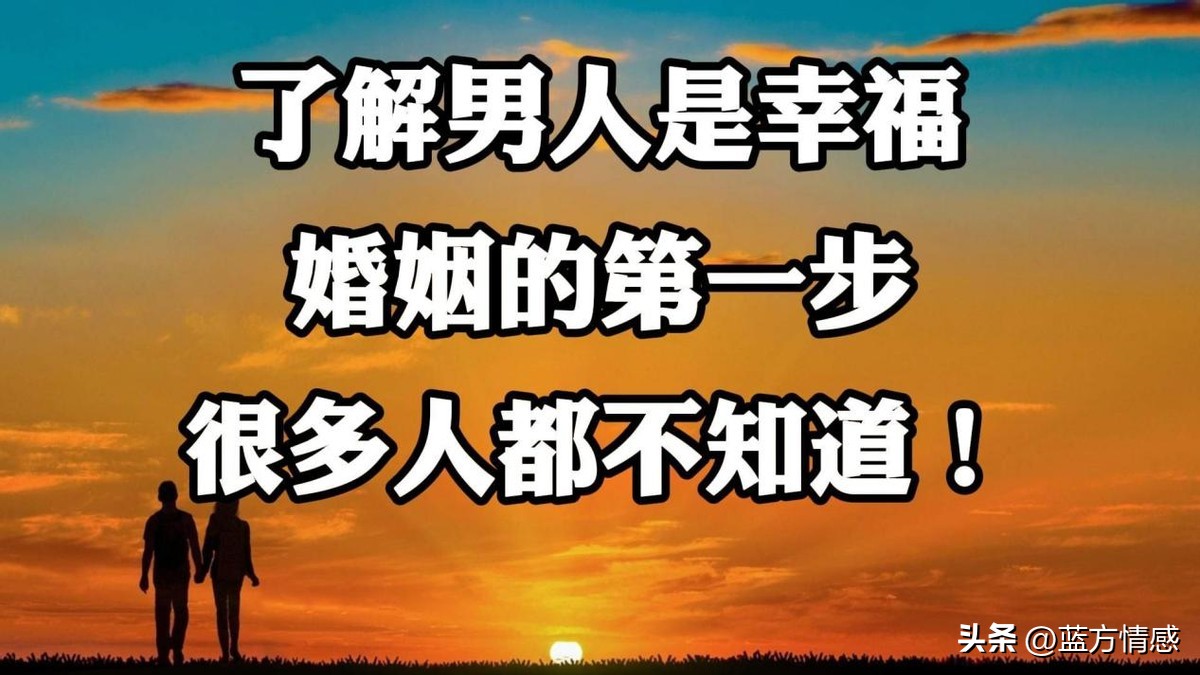 了解男人是幸福
婚姻的第一步
很多人都不知道！

头条 @蓝方情感